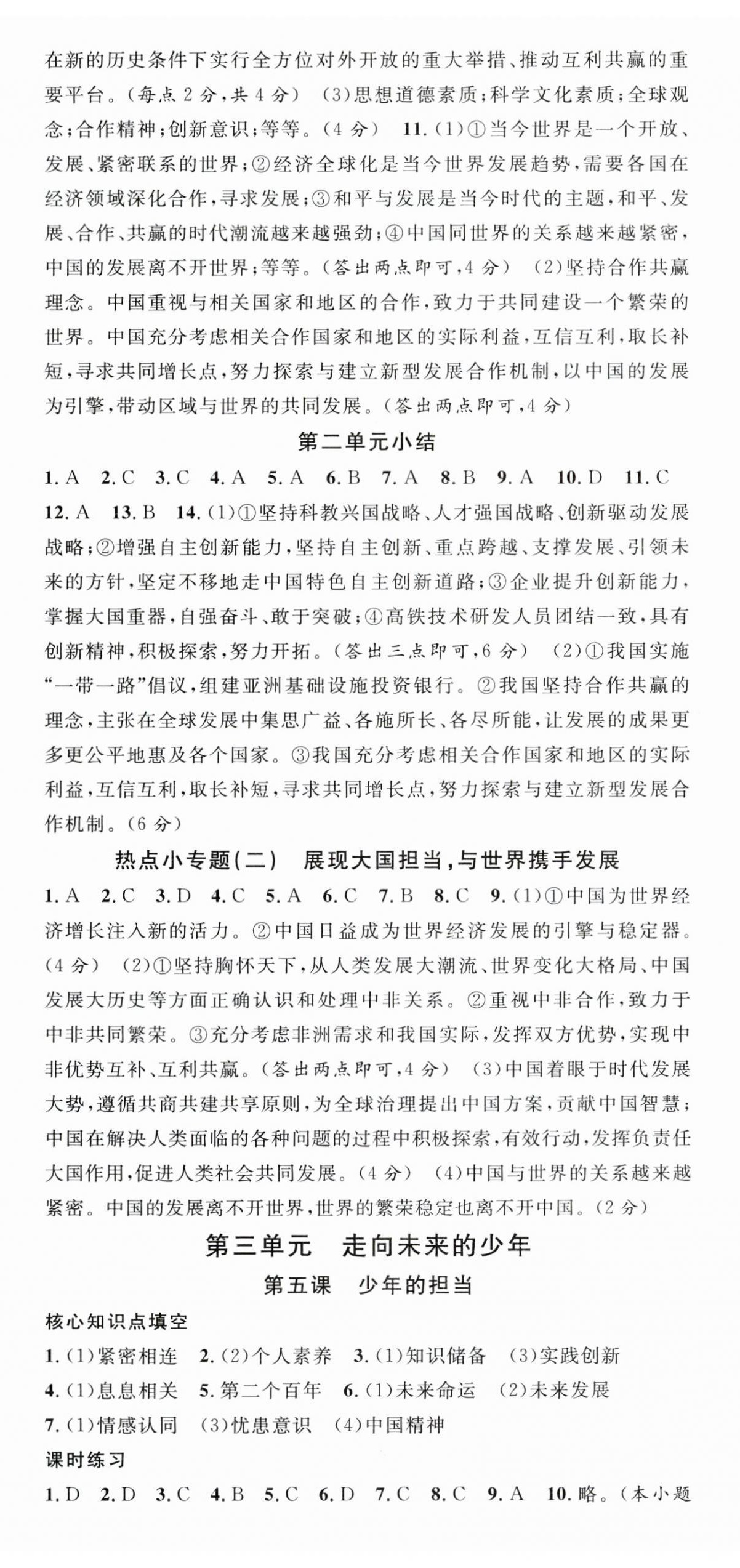 在新的历史条件下实行全方位对外开放的重大举措、推动互利共赢的重要平台。(每点2分,共4分) (3)思想道德素质;科学文化素质;全球观念;合作精神;创新意识;等等。(4分) 11.(1)①当今世界是一个开放、发展、紧密联系的世界;②经济全球化是当今世界发展趋势,需要各国在经济领域深化合作,寻求发展;③和平与发展是当今时代的主题,和平、发展、合作、共赢的时代潮流越来越强劲;④中国同世界的关系越来越紧密,中国的发展离不开世界;等等。(答出两点即可,4分) (2)坚持合作共赢理念。中国重视与相关国家和地区的合作,致力于共同建设一个繁荣的世界。中国充分考虑相关合作国家和地区的实际利益,互信互利,取长补短,寻求共同增长点,努力探索与建立新型发展合作机制,以中国的发展为引擎,带动区域与世界的共同发展。(答出两点即可,4分)

第二单元小结

1.A 2.C 3.C 4.A 5.A 6.B 7.A 8.B 9.A 10.D 11.C 12.A 13.B 14.(1)①坚持科教兴国战略、人才强国战略、创新驱动发展战略;②增强自主创新能力,坚持自主创新、重点跨越、支撑发展、引领未来的方针,坚定不移地走中国特色自主创新道路;③企业提升创新能力,掌握大国重器,自强奋斗、敢于突破;④高铁技术研发人员团结一致,具有创新精神,积极探索,努力开拓。(答出三点即可,6分) (2)①我国实施“一带一路”倡议,组建亚洲基础设施投资银行。②我国坚持合作共赢的理念,主张在全球发展中集思广益、各施所长、各尽所能,让发展的成果更多更公平地惠及各个国家。③我国充分考虑相关合作国家和地区的实际利益,互信互利,取长补短,寻求共同增长点,努力探索与建立新型发展合作机制。(6分)

热点小专题(二) 展现大国担当,与世界携手发展

1.A 2.C 3.D 4.C 5.A 6.C 7.B 8.C 9.(1)①中国为世界经济增长注入新的活力。②中国日益成为世界经济发展的引擎与稳定器。(4分) (2)①坚持胸怀天下,从人类发展大潮流、世界变化大格局、中国发展大历史等方面正确认识和处理中非关系。②重视中非合作,致力于中非共同繁荣。③充分考虑非洲需求和我国实际,发挥双方优势,实现中非优势互补、互利共赢。(答出两点即可,4分) (3)中国着眼于时代发展大势,遵循共商共建共享原则,为全球治理提出中国方案,贡献中国智慧;中国在解决人类面临的各种问题的过程中积极探索,有效行动,发挥负责任大国作用,促进人类社会共同发展。(4分) (4)中国与世界的关系越来越紧密。中国的发展离不开世界,世界的繁荣稳定也离不开中国。(2分)

第三单元 走向未来的少年

第五课 少年的担当

核心知识点填空

1.(1)紧密相连 2.(2)个人素养 3.(1)知识储备 (3)实践创新
4.(1)息息相关 5.第二个百年 6.(1)未来命运 (2)未来发展
7.(1)情感认同 (3)忧患意识 (4)中国精神

课时练习

1.D 2.D 3.C 4.B 5.C 6.D 7.C 8.C 9.A 10.略。(本小题